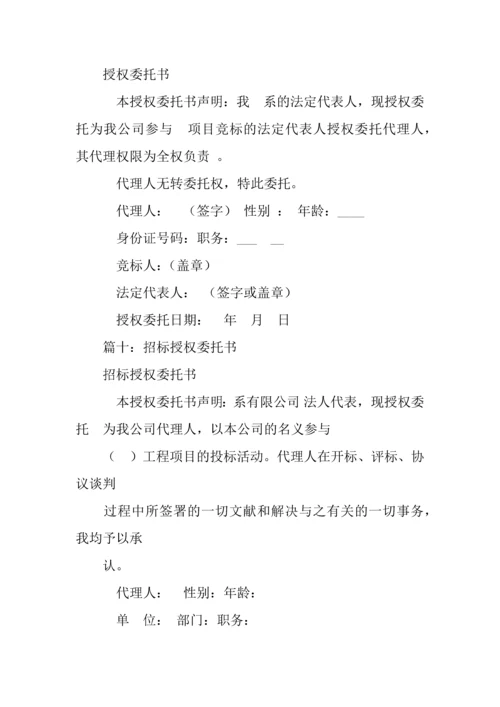 授权委托书

本授权委托书声明：我 系的法定代表人，现授权委托为我公司参与 项目竞标的法定代表人授权委托代理人，其代理权限为全权负责 。

代理人无转委托权，特此委托。

代理人： （签字） 性别 ： 年龄：____

身份证号码：职务：___ __

竞标人：（盖章）

法定代表人： （签字或盖章）

授权委托日期： 年 月 日

篇十：招标授权委托书

招标授权委托书

本授权委托书声明：系有限公司 法人代表，现授权委托 为我公司代理人，以本公司的名义参与

（ ）工程项目的投标活动。代理人在开标、评标、协议谈判

过程中所签署的一切文献和解决与之有关的一切事务，我均予以承

认。

代理人： 性别：年龄：

单 位： 部门：职务：